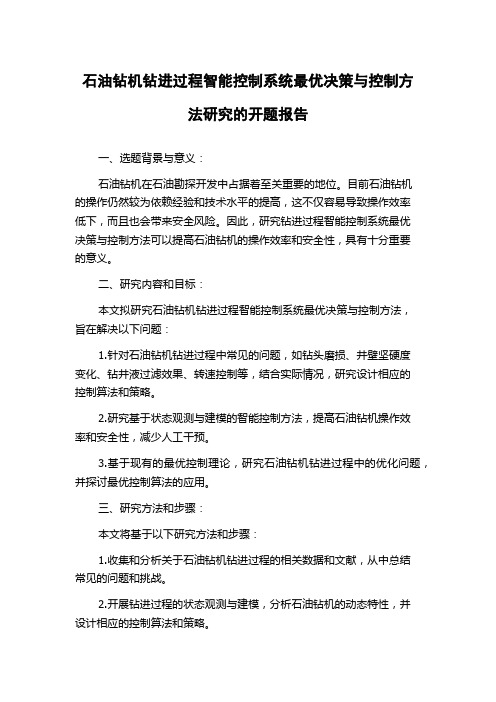 石油钻机钻进过程智能控制系统最优决策与控制方法研究的开题报告

一、选题背景与意义：

石油钻机在石油勘探开发中占据着至关重要的地位。目前石油钻机的操作仍然较为依赖经验和技术水平的提高，这不仅容易导致操作效率低下，而且也会带来安全风险。因此，研究钻进过程智能控制系统最优决策与控制方法可以提高石油钻机的操作效率和安全性，具有十分重要的意义。

二、研究内容和目标：

本文拟研究石油钻机钻进过程智能控制系统最优决策与控制方法，旨在解决以下问题：

1.针对石油钻机钻进过程中常见的问题，如钻头磨损、井壁坚硬度变化、钻井液过滤效果、转速控制等，结合实际情况，研究设计相应的控制算法和策略。

2.研究基于状态观测与建模的智能控制方法，提高石油钻机操作效率和安全性，减少人工干预。

3.基于现有的最优控制理论，研究石油钻机钻进过程中的优化问题，并探讨最优控制算法的应用。

三、研究方法和步骤：

本文将基于以下研究方法和步骤：

1.收集和分析关于石油钻机钻进过程的相关数据和文献，从中总结常见的问题和挑战。

2.开展钻进过程的状态观测与建模，分析石油钻机的动态特性，并设计相应的控制算法和策略。